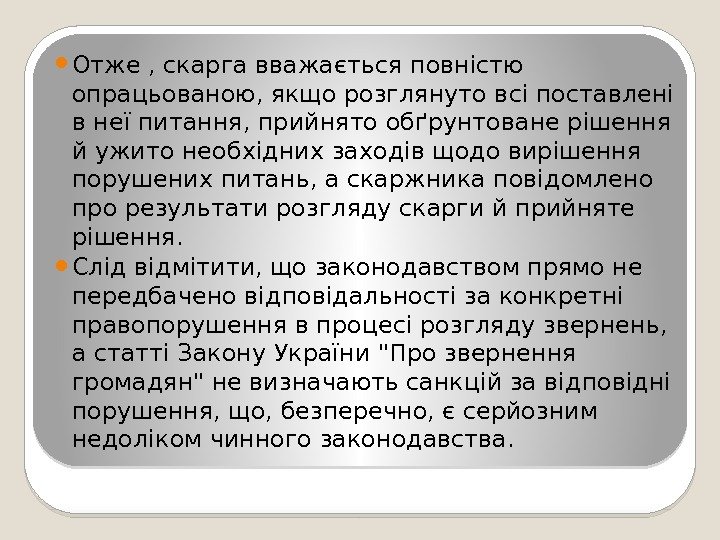 • Отже , скарга вважається повністю опрацьованою, якщо розглянуто всі поставлені в неї питання, прийнято обґрунтоване рішення й ужито необхідних заходів щодо вирішення порушених питань, а скаржника повідомлено про результати розгляду скарги й прийняте рішення.

• Слід відмітити, що законодавством прямо не передбачено відповідальності за конкретні правопорушення в процесі розгляду звернень, а статті Закону України "Про звернення громадян" не визначають санкцій за відповідні порушення, що, безперечно, є серйозним недоліком чинного законодавства.